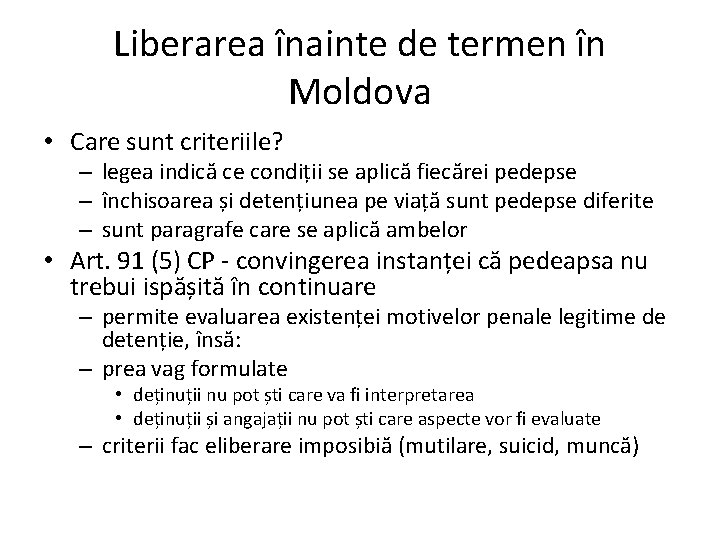 Liberarea înainte de termen în Moldova

• Care sunt criteriile?
  – legea indică ce condiții se aplică fiecărei pedepse
  – închisoarea și detențiunea pe viață sunt pedepse diferite
  – sunt paragrafe care se aplică ambelor
• Art. 91 (5) CP - convingerea instanței că pedeapsa nu trebui ispășită în continuare
  – permite evaluarea existenței motivelor penale legitime de detenție, însă:
  – prea vag formulate
    • deținuții nu pot ști care va fi interpretarea
    • deținuții și angajații nu pot ști care aspecte vor fi evaluate
  – criterii fac eliberare imposibiă (mutilare, suicid, muncă)